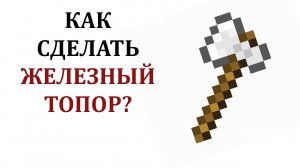 КАК
СДЕЛАТЬ
ЖЕЛЕЗНЫЙ
ТОПОР?